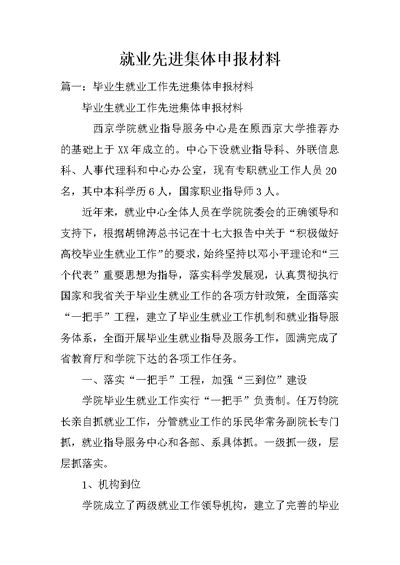 就业先进集体申报材料

篇一：毕业生就业工作先进集体申报材料

毕业生就业工作先进集体申报材料

西京学院就业指导服务中心是在原西京大学推荐办的基础上于XX年成立的。中心下设就业指导科、外联信息科、人事代理科和中心办公室，现有专职就业工作人员20名，其中本科学历6人，国家职业指导师3人。

近年来，就业中心全体人员在学院院委会的正确领导和支持下，根据胡锦涛总书记在十七大报告中关于“积极做好高校毕业生就业工作”的要求，始终坚持以邓小平理论和“三个代表”重要思想为指导，落实科学发展观，认真贯彻执行国家和我省关于毕业生就业工作的各项方针政策，全面落实“一把手”工程，建立了毕业生就业工作机制和就业指导服务体系，全面开展毕业生就业指导及服务工作，圆满完成了省教育厅和学院下达的各项工作任务。

一、落实“一把手”工程，加强“三到位”建设

学院毕业生就业工作实行“一把手”负责制。任万钧院长亲自抓就业工作，分管就业工作的乐民华常务副院长专门抓，就业指导服务中心和各部、系具体抓。一级抓一级，层层抓落实。

1、机构到位

学院成立了两级就业工作领导机构，建立了完善的毕业